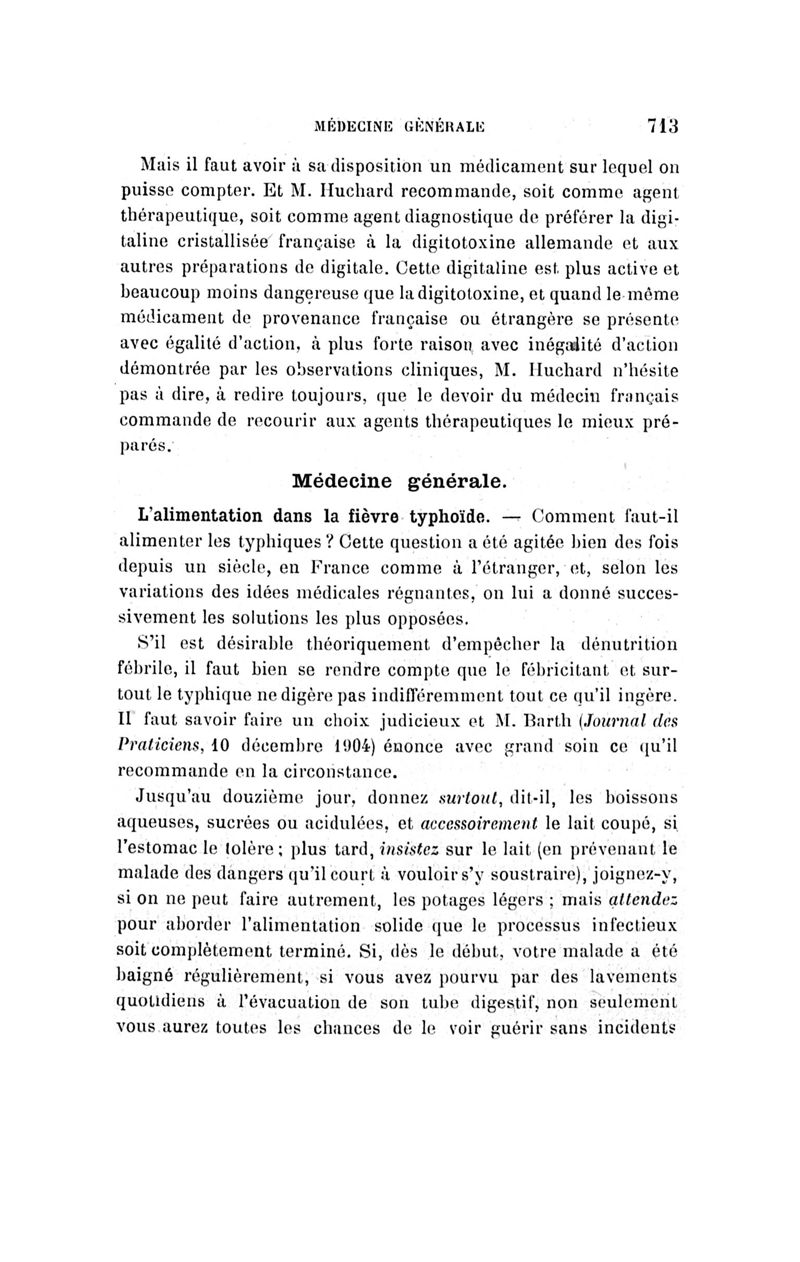 MÉDECINE GÉNÉRALE 713

Mais il faut avoir à sa disposition un médicament sur lequel on puisse compter. Et M. Huchard recommande, soit comme agent thérapeutique, soit comme agent diagnostique de préférer la digitaline cristallisée française à la digitotoxine allemande et aux autres préparations de digitale. Cette digitaline est plus active et beaucoup moins dangereuse que la digitotoxine, et quand le même médicament de provenance française ou étrangère se présente avec égalité d'action, à plus forte raison avec inégalité d'action démontrée par les observations cliniques, M. Huchard n'hésite pas à dire, à redire toujours, que le devoir du médecin français commande de recourir aux agents thérapeutiques le mieux préparés.

Médecine générale.

L'alimentation dans la fièvre typhoïde. — Comment faut-il alimenter les typhiques ? Cette question a été agitée bien des fois depuis un siècle, en France comme à l'étranger, et, selon les variations des idées médicales régnantes, on lui a donné successivement les solutions les plus opposées.

S'il est désirable théoriquement d'empêcher la dénutrition fébrile, il faut bien se rendre compte que le fébricitant et surtout le typhique ne digère pas indifféremment tout ce qu'il ingère. Il faut savoir faire un choix judicieux et M. Barth (Journal des Praticiens, 10 décembre 1904) énonce avec grand soin ce qu'il recommande en la circonstance.

Jusqu'au douzième jour, donnez surtout, dit-il, les boissons aqueuses, sucrées ou acidulées, et accessoirement le lait coupé, si l'estomac le tolère ; plus tard, insistez sur le lait (en prévenant le malade des dangers qu'il court à vouloir s'y soustraire), joignez-y, si on ne peut faire autrement, les potages légers ; mais attendez pour aborder l'alimentation solide que le processus infectieux soit complètement terminé. Si, dès le début, votre malade a été baigné régulièrement, si vous avez pourvu par des lavements quotidiens à l'évacuation de son tube digestif, non seulement vous aurez toutes les chances de le voir guérir sans incidents